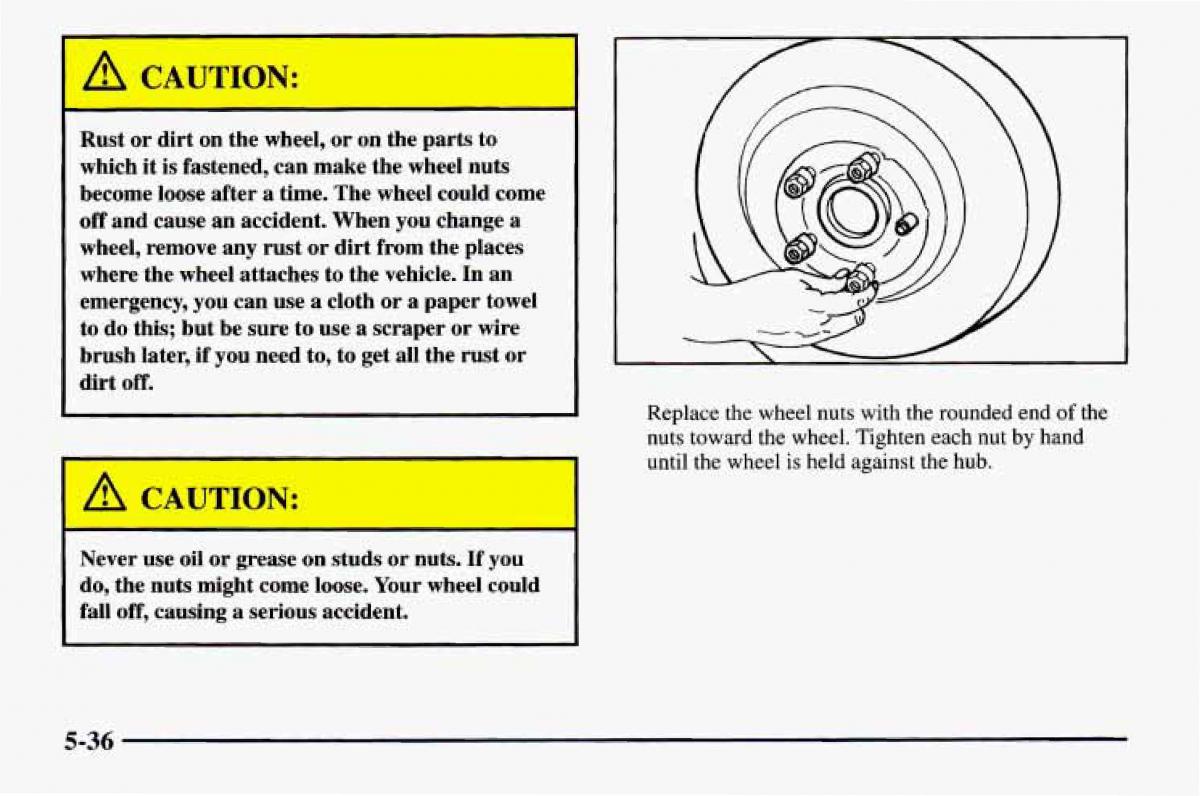 CAUTION:

Rust or dirt on the wheel, or on the parts to which it is fastened, can make the wheel nuts become loose after a time. The wheel could come off and cause an accident. When you change a wheel, remove any rust or dirt from the places where the wheel attaches to the vehicle. In an emergency, you can use a cloth or a paper towel to do this; but be sure to use a scraper or wire brush later, if you need to, to get all the rust or dirt off.

CAUTION:

Never use oil or grease on studs or nuts. If you do, the nuts might come loose. Your wheel could fall off, causing a serious accident.

Replace the wheel nuts with the rounded end of the nuts toward the wheel. Tighten each nut by hand until the wheel is held against the hub.

5-36